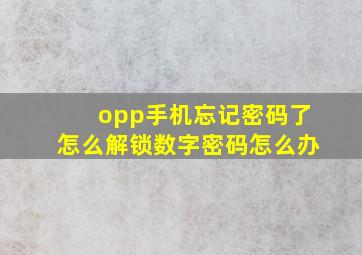 opp手机忘记密码了
怎么解锁数字密码怎么办